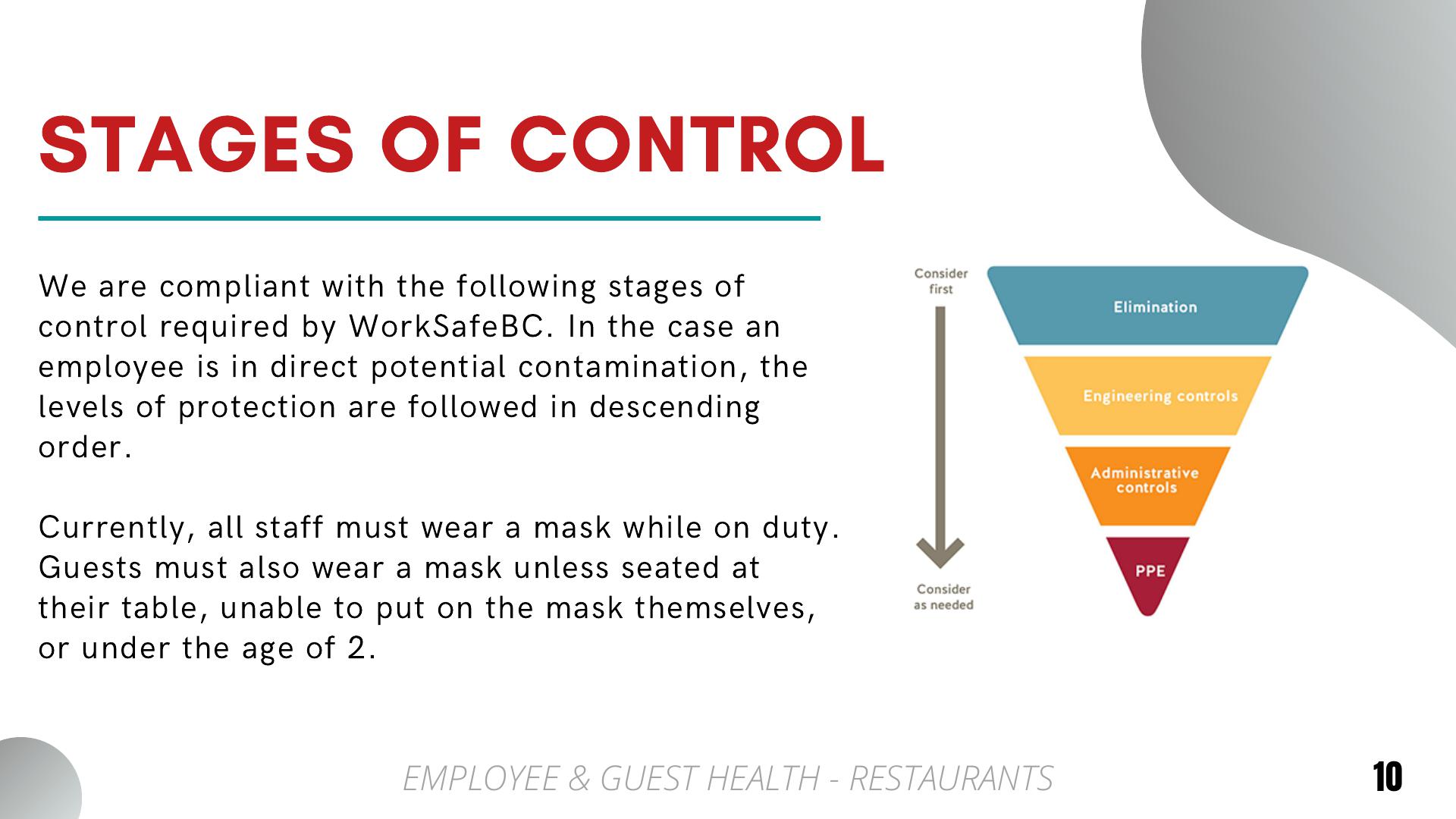 STAGES OF CONTROL

We are compliant with the following stages of control required by WorkSafeBC. In the case an employee is in direct potential contamination, the levels of protection are followed in descending order.

Currently, all staff must wear a mask while on duty. Guests must also wear a mask unless seated at their table, unable to put on the mask themselves, or under the age of 2.

Consider first

Consider as needed

Elimination

Engineering controls

Administrative controls

PPE

EMPLOYEE & GUEST HEALTH - RESTAURANTS

10